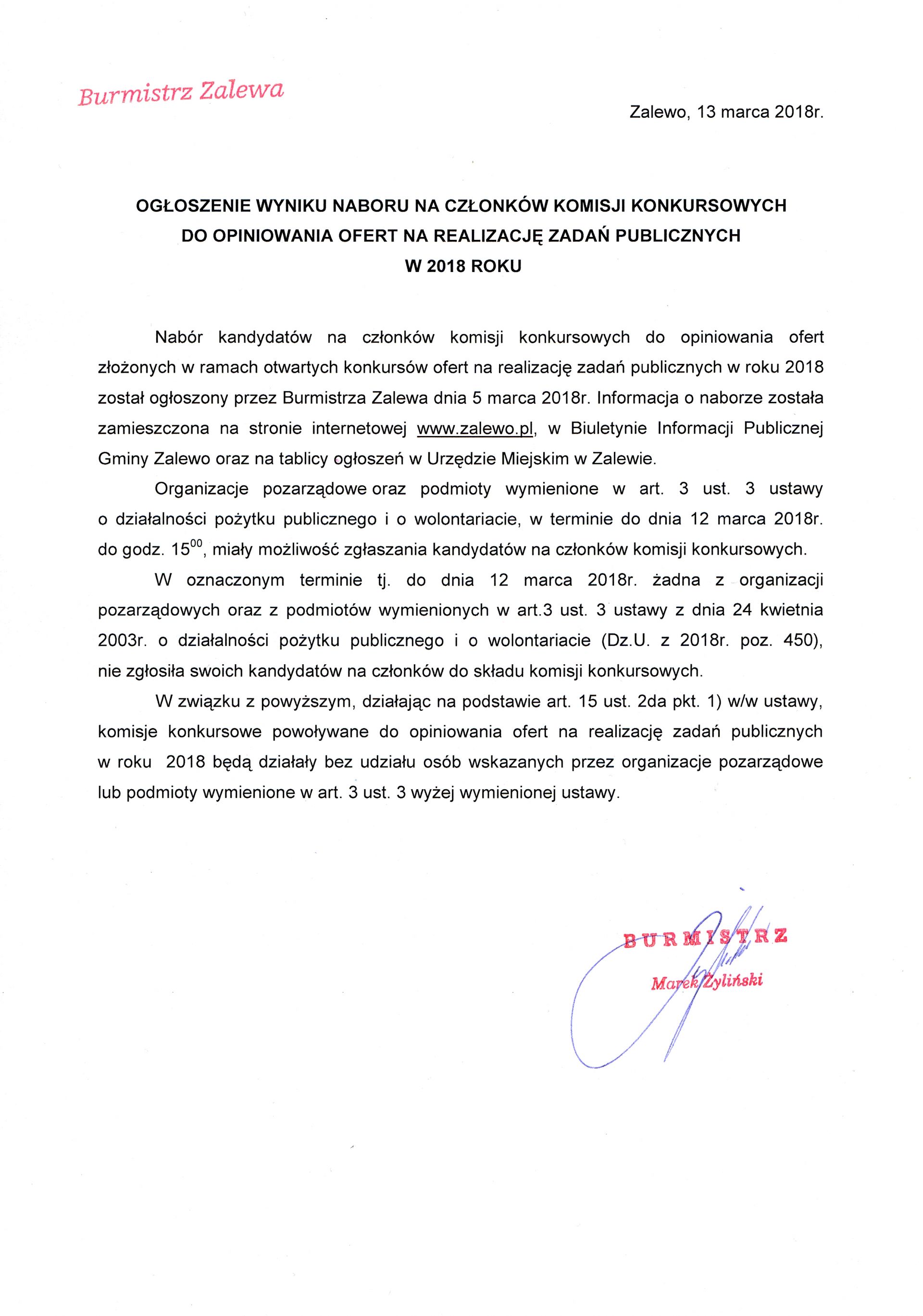 Burmistrz Zalewa

Zalewo, 13 marca 2018r.

OGŁOSZENIE WYNIKU NABORU NA CZŁONKÓW KOMISJI KONKURSOWYCH DO OPINIOWANIA OFERT NA REALIZACJĘ ZADAŃ PUBLICZNYCH W 2018 ROKU

Nabór kandydatów na członków komisji konkursowych do opiniowania ofert złożonych w ramach otwartych konkursów ofert na realizację zadań publicznych w roku 2018 został ogłoszony przez Burmistrza Zalewa dnia 5 marca 2018r. Informacja o naborze została zamieszczona na stronie internetowej www.zalewo.pl, w Biuletynie Informacji Publicznej Gminy Zalewo oraz na tablicy ogłoszeń w Urzędzie Miejskim w Zalewie.

Organizacje pozarządowe oraz podmioty wymienione w art. 3 ust. 3 ustawy o działalności pożytku publicznego i o wolontariacie, w terminie do dnia 12 marca 2018r. do godz. $15^{00}$, miały możliwość zgłaszania kandydatów na członków komisji konkursowych.

W oznaczonym terminie tj. do dnia 12 marca 2018r. żadna z organizacji pozarządowych oraz z podmiotów wymienionych w art.3 ust. 3 ustawy z dnia 24 kwietnia 2003r. o działalności pożytku publicznego i o wolontariacie (Dz.U. z 2018r. poz. 450), nie zgłosiła swoich kandydatów na członków do składu komisji konkursowych.

W związku z powyższym, działając na podstawie art. 15 ust. 2da pkt. 1) w/w ustawy, komisje konkursowe powoływane do opiniowania ofert na realizację zadań publicznych w roku 2018 będą działały bez udziału osób wskazanych przez organizacje pozarządowe lub podmioty wymienione w art. 3 ust. 3 wyżej wymienionej ustawy.

BURMISTRZ
Marek Żyliński